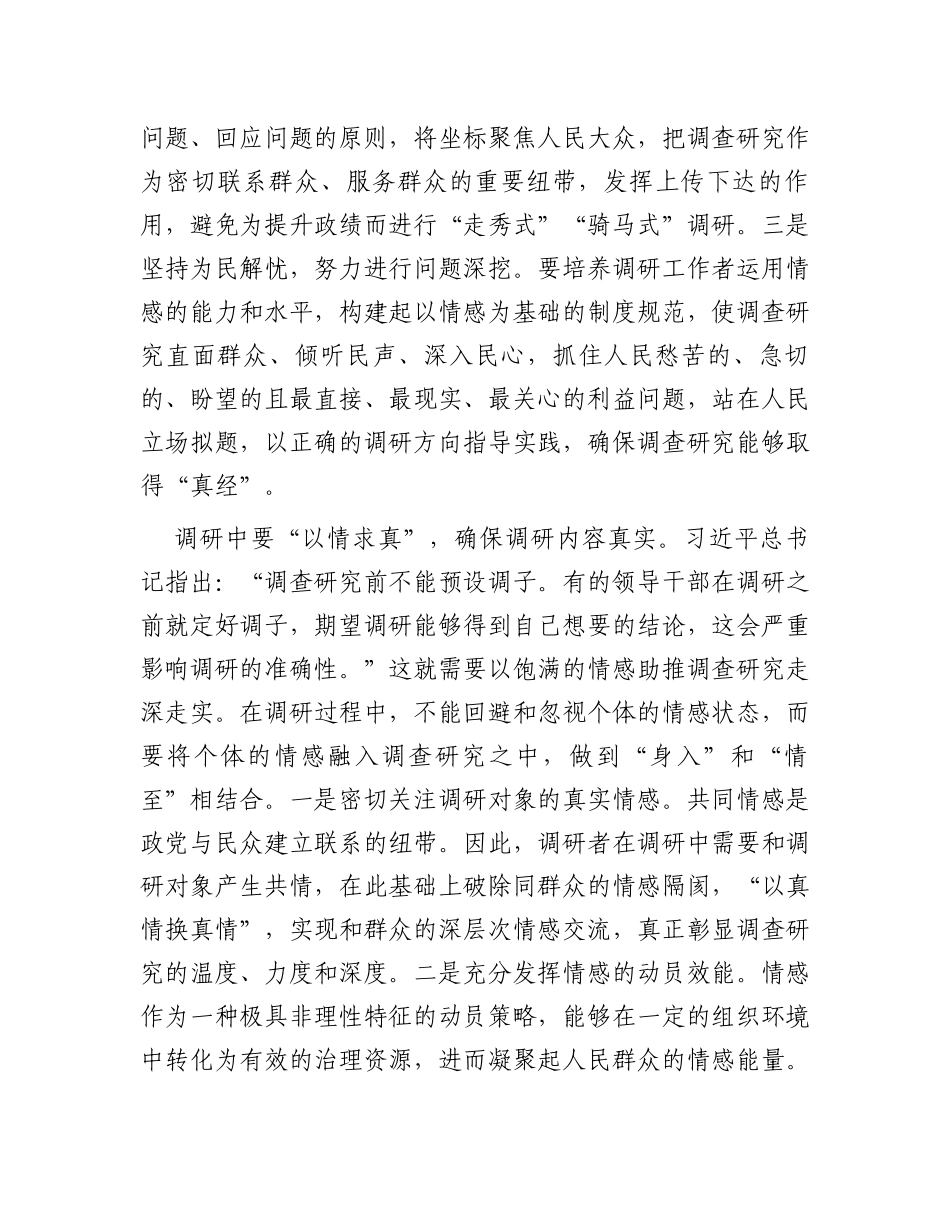 问题、回应问题的原则，将坐标聚焦人民大众，把调查研究作为密切联系群众、服务群众的重要纽带，发挥上传下达的作用，避免为提升政绩而进行“走秀式”“骑马式”调研。三是坚持为民解忧，努力进行问题深挖。要培养调研工作者运用情感的能力和水平，构建起以情感为基础的制度规范，使调查研究直面群众、倾听民声、深入民心，抓住人民愁苦的、急切的、盼望的且最直接、最现实、最关心的利益问题，站在人民立场拟题，以正确的调研方向指导实践，确保调查研究能够取得“真经”。

调研中要“以情求真”，确保调研内容真实。习近平总书记指出：“调查研究前不能预设调子。有的领导干部在调研之前就定好调子，期望调研能够得到自己想要的结论，这会严重影响调研的准确性。”这就需要以饱满的情感助推调查研究走深走实。在调研过程中，不能回避和忽视个体的情感状态，而要将个体的情感融入调查研究之中，做到“身入”和“情至”相结合。一是密切关注调研对象的真实情感。共同情感是政党与民众建立联系的纽带。因此，调研者在调研中需要和调研对象产生共情，在此基础上破除同群众的情感隔阂，“以真情换真情”，实现和群众的深层次情感交流，真正彰显调查研究的温度、力度和深度。二是充分发挥情感的动员效能。情感作为一种极具非理性特征的动员策略，能够在一定的组织环境中转化为有效的治理资源，进而凝聚起人民群众的情感能量。